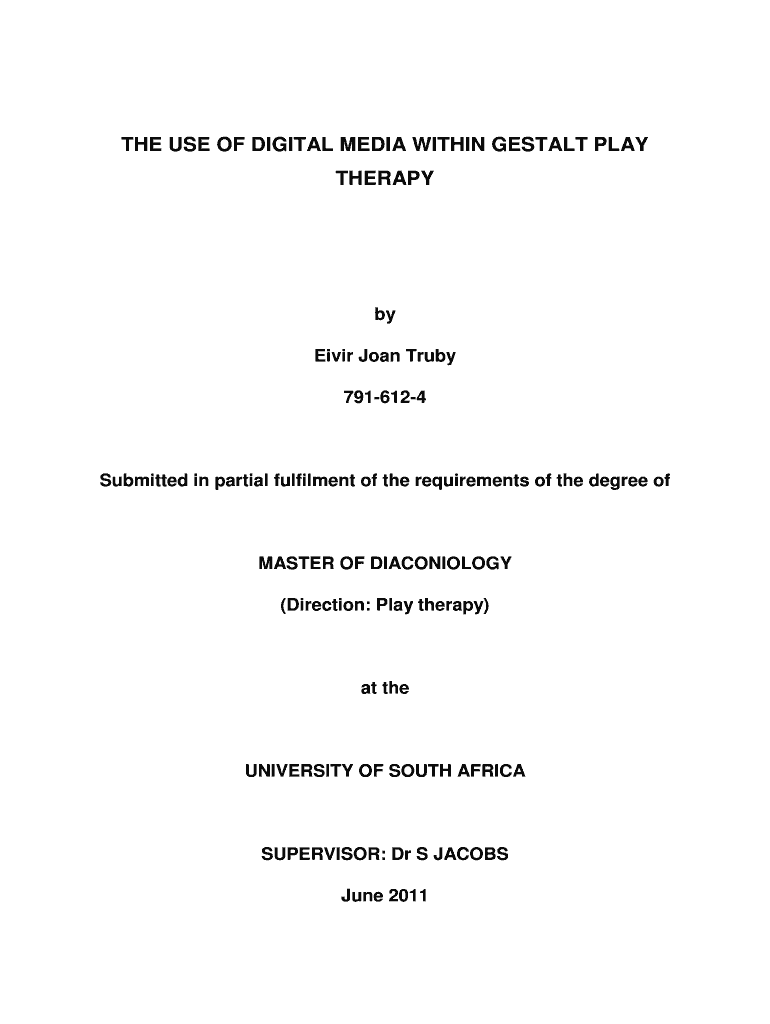 THE USE OF DIGITAL MEDIA WITHIN GESTALT PLAY THERAPY

by

Eivir Joan Truby

791-612-4

Submitted in partial fulfilment of the requirements of the degree of

MASTER OF DIACONIOLOGY

(Direction: Play therapy)

at the

UNIVERSITY OF SOUTH AFRICA

SUPERVISOR: Dr S JACOBS

June 2011